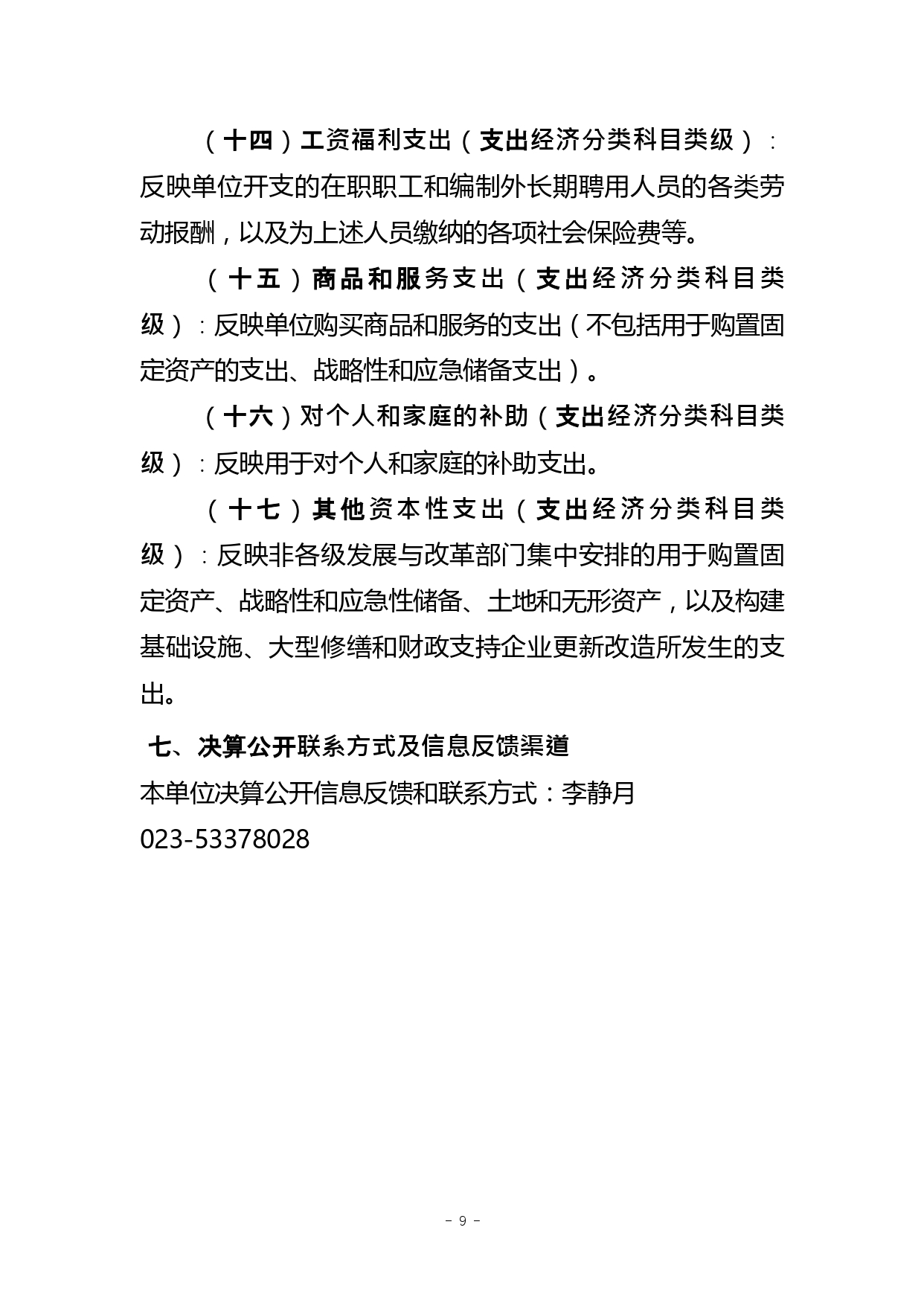 （十四）工资福利支出（支出经济分类科目类级）：反映单位开支的在职职工和编制外长期聘用人员的各类劳动报酬，以及为上述人员缴纳的各项社会保险费等。

（十五）商品和服务支出（支出经济分类科目类级）：反映单位购买商品和服务的支出（不包括用于购置固定资产的支出、战略性和应急储备支出）。

（十六）对个人和家庭的补助（支出经济分类科目类级）：反映用于对个人和家庭的补助支出。

（十七）其他资本性支出（支出经济分类科目类级）：反映非各级发展与改革部门集中安排的用于购置固定资产、战略性和应急性储备、土地和无形资产，以及构建基础设施、大型修缮和财政支持企业更新改造所发生的支出。

七、决算公开联系方式及信息反馈渠道

本单位决算公开信息反馈和联系方式：李静月

023-53378028

－ 9 －